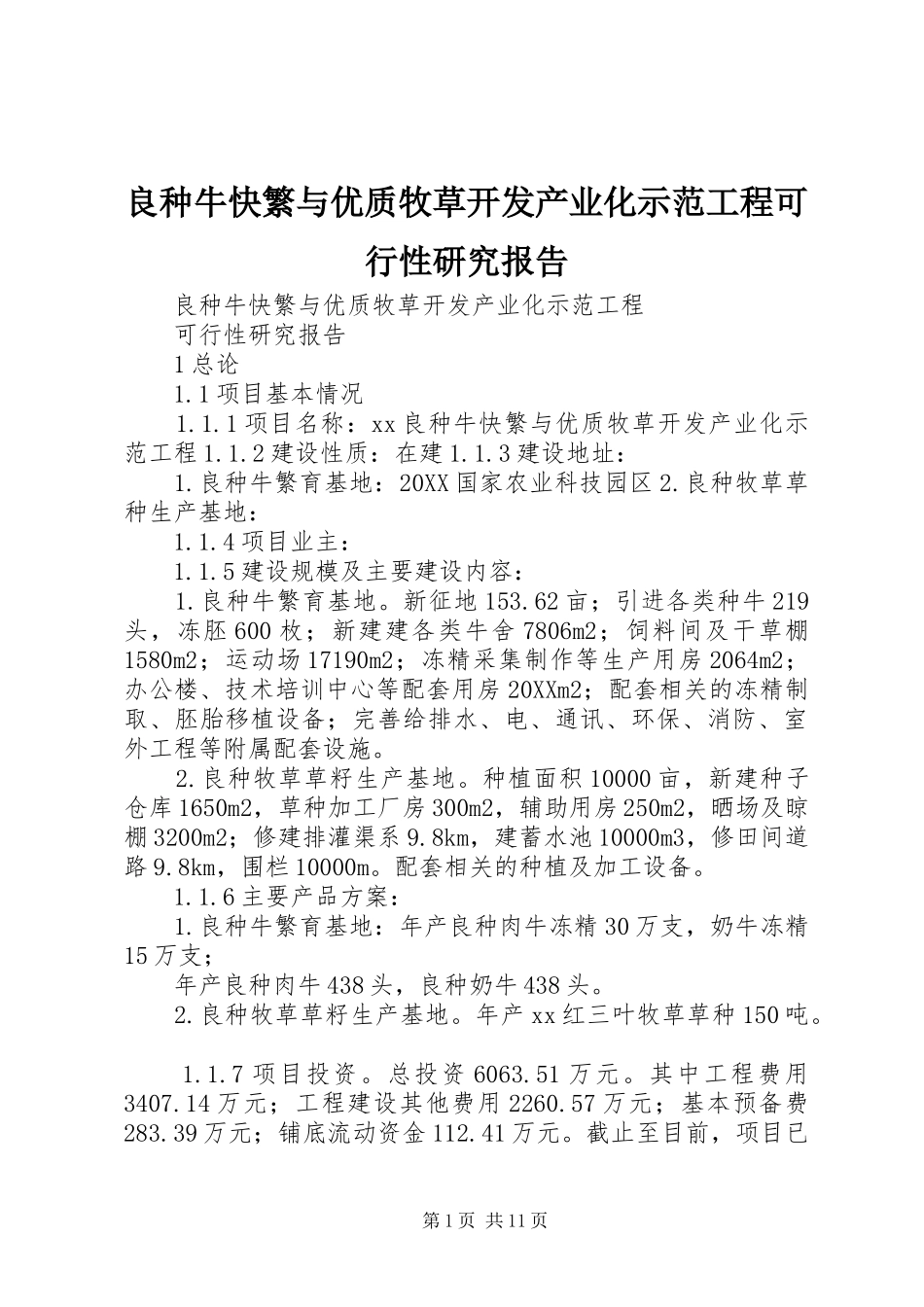 良种牛快繁与优质牧草开发产业化示范工程可行性研究报告

良种牛快繁与优质牧草开发产业化示范工程

可行性研究报告

1 总论

1.1 项目基本情况

1.1.1 项目名称：xx 良种牛快繁与优质牧草开发产业化示范工程 1.1.2 建设性质：在建 1.1.3 建设地址：

1.良种牛繁育基地：20XX 国家农业科技园区 2.良种牧草草种生产基地：

1.1.4 项目业主：

1.1.5 建设规模及主要建设内容：

1.良种牛繁育基地。新征地 153.62 亩；引进各类种牛 219 头，冻胚 600 枚；新建建各类牛舍 7806m2；饲料间及干草棚 1580m2；运动场 17190m2；冻精采集制作等生产用房 2064m2；办公楼、技术培训中心等配套用房 20XXm2；配套相关的冻精制取、胚胎移植设备；完善给排水、电、通讯、环保、消防、室外工程等附属配套设施。

2.良种牧草草籽生产基地。种植面积 10000 亩，新建种子仓库 1650m2，草种加工厂房 300m2，辅助用房 250m2，晒场及晾棚 3200m2；修建排灌渠系 9.8km，建蓄水池 10000m3，修田间道路 9.8km，围栏 10000m。配套相关的种植及加工设备。

1.1.6 主要产品方案：

1.良种牛繁育基地：年产良种肉牛冻精 30 万支，奶牛冻精 15 万支；

年产良种肉牛 438 头，良种奶牛 438 头。

2.良种牧草草籽生产基地。年产 xx 红三叶牧草草种 150 吨。

1.1.7 项目投资。总投资 6063.51 万元。其中工程费用 3407.14 万元；工程建设其他费用 2260.57 万元；基本预备费 283.39 万元；铺底流动资金 112.41 万元。截止至目前，项目已

第 1 页 共 11 页